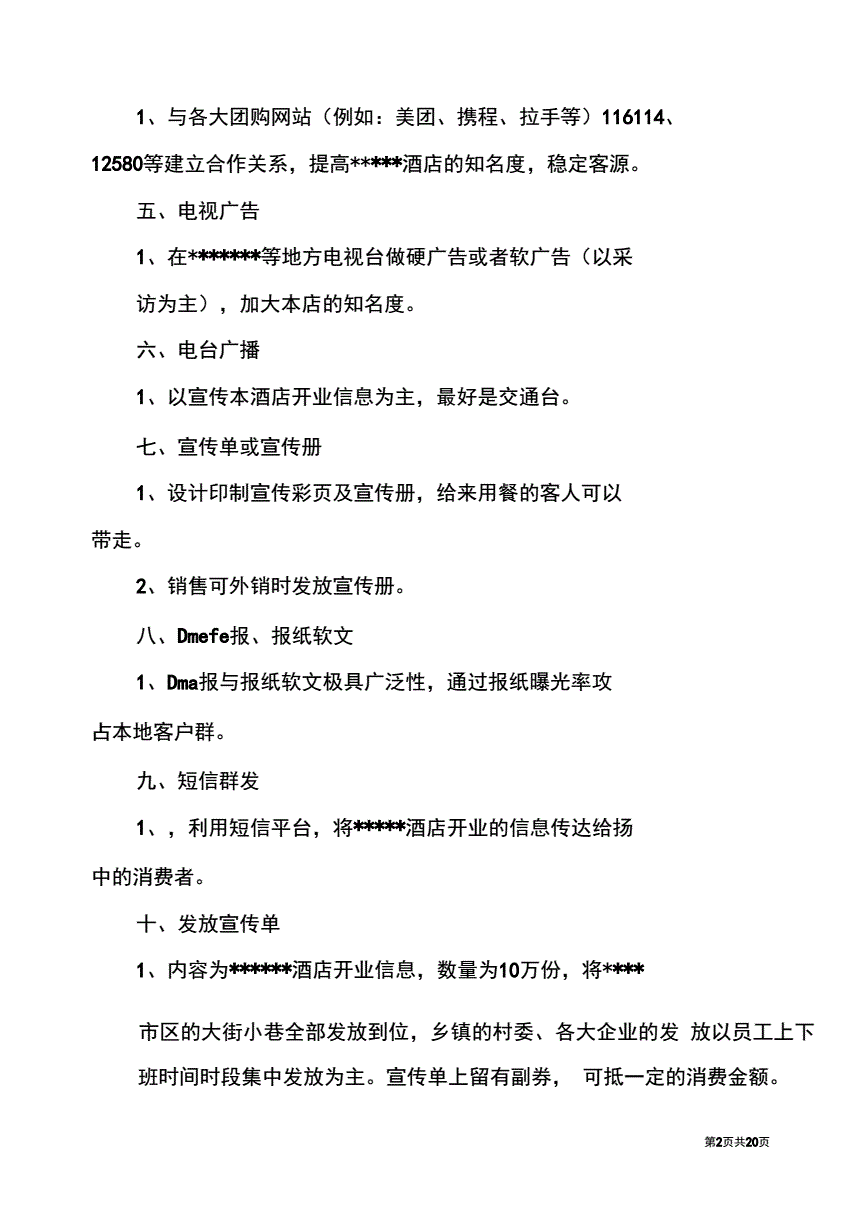 1、与各大团购网站（例如：美团、携程、拉手等）116114、12580等建立合作关系，提高*****酒店的知名度，稳定客源。

五、电视广告

1、在*******等地方电视台做硬广告或者软广告（以采访为主），加大本店的知名度。

六、电台广播

1、以宣传本酒店开业信息为主，最好是交通台。

七、宣传单或宣传册

1、设计印制宣传彩页及宣传册，给来用餐的客人可以带走。

2、销售可外销时发放宣传册。

八、Dmefe报、报纸软文

1、Dma报与报纸软文极具广泛性，通过报纸曝光率攻占本地客户群。

九、短信群发

1、，利用短信平台，将*****酒店开业的信息传达给扬中的消费者。

十、发放宣传单

1、内容为******酒店开业信息，数量为10万份，将****

市区的大街小巷全部发放到位，乡镇的村委、各大企业的发 放以员工上下班时间时段集中发放为主。宣传单上留有副券， 可抵一定的消费金额。

第2页共20页